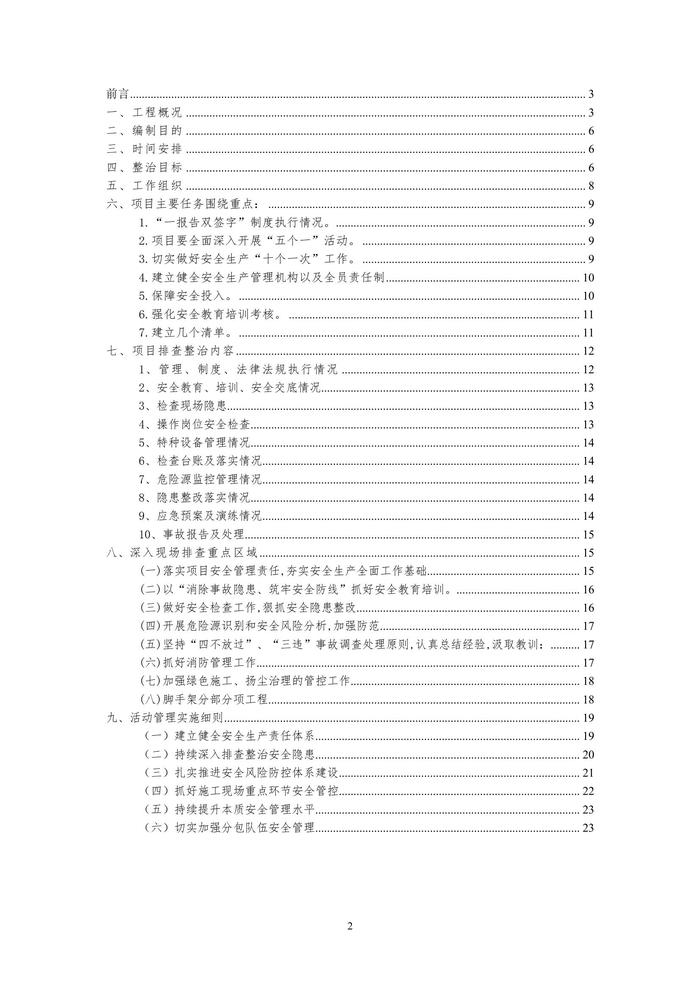 前言 3
一、工程概况 3
二、编制目的 6
三、时间安排 6
四、整治目标 6
五、工作组织 8
六、项目主要任务围绕重点： 9
1.“一报告双签字”制度执行情况。 9
2.项目要全面深入开展“五个一”活动。 9
3.切实做好安全生产“十个一次”工作。 9
4.建立健全安全生产管理机构以及全员责任制 10
5.保障安全投入。 10
6.强化安全教育培训考核。 11
7.建立几个清单。 11
七、项目排查整治内容 12
1、管理、制度、法律法规执行情况 12
2、安全教育、培训、安全交底情况 13
3、检查现场隐患 13
4、操作岗位安全检查 13
5、特种设备管理情况 14
6、检查台账及落实情况 14
7、危险源监控管理情况 14
8、隐患整改落实情况 14
9、应急预案及演练情况 14
10、事故报告及处理 15
八、深入现场排查重点区域 15
(一)落实项目安全管理责任,夯实安全生产全面工作基础 15
(二)以“消除事故隐患、筑牢安全防线”抓好安全教育培训。 16
(三)做好安全检查工作,狠抓安全隐患整改 16
(四)开展危险源识别和安全风险分析,加强防范 17
(五)坚持“四不放过”、“三违”事故调查处理原则,认真总结经验,汲取教训： 17
(六)抓好消防管理工作 17
(七)加强绿色施工、扬尘治理的管控工作 18
(八)脚手架分部分项工程 18
九、活动管理实施细则 19
(一)建立健全安全生产责任体系 19
(二)持续深入排查整治安全隐患 20
(三)扎实推进安全风险防控体系建设 21
(四)抓好施工现场重点环节安全管控 22
(五)持续提升本质安全管理水平 23
(六)切实加强分包队伍安全管理 23

2